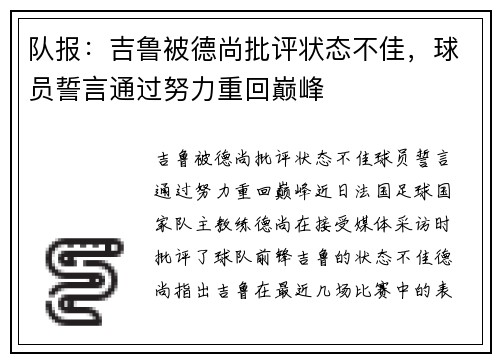 队报：吉鲁被德尚批评状态不佳，球员誓言通过努力重回巅峰

吉鲁被德尚批评状态不佳球员誓言通过努力重回巅峰近日法国足球国家队主教练德尚在接受媒体采访时批评了球队前锋吉鲁的状态不佳德尚指出吉鲁在最近几场比赛中的表